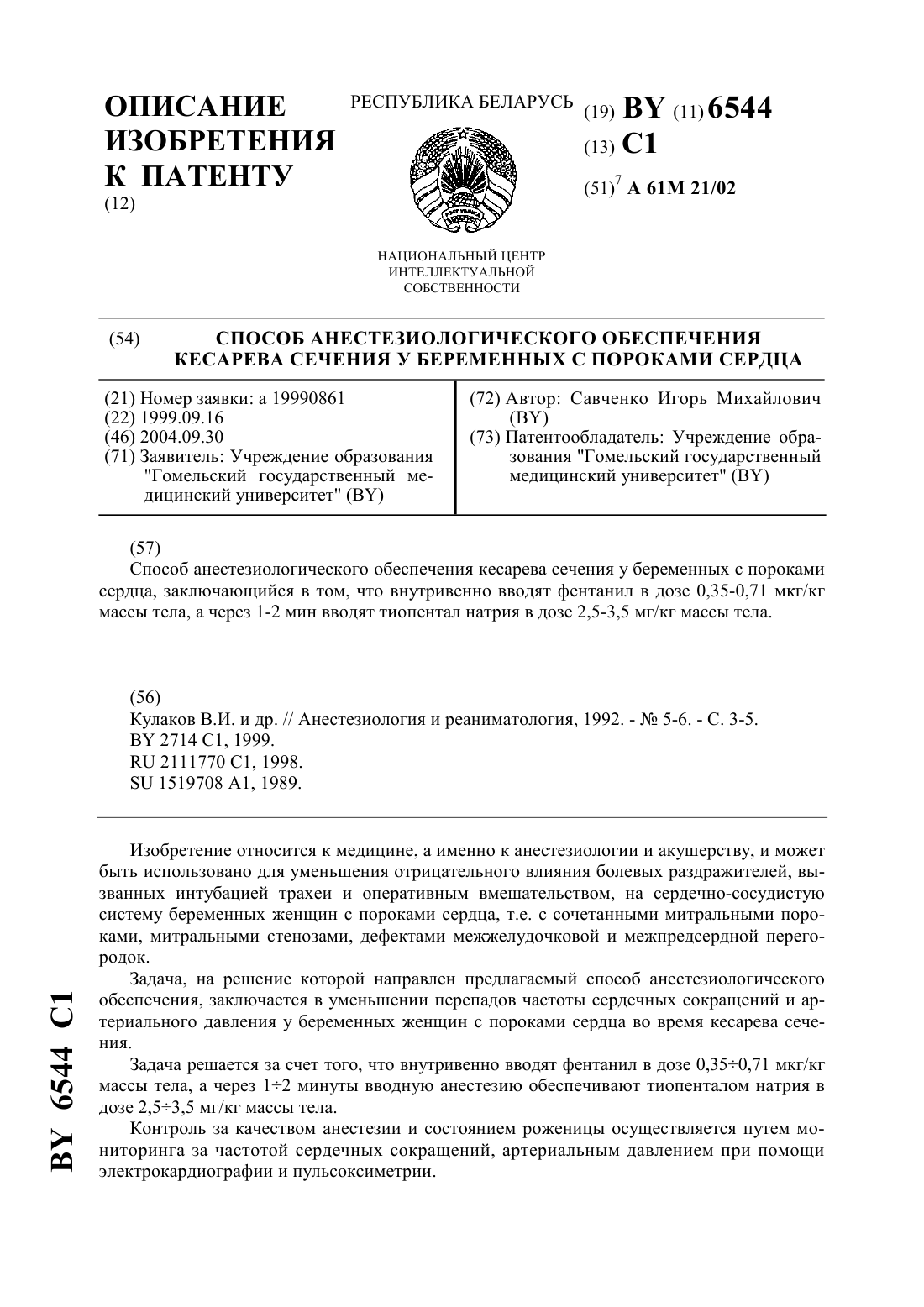 ОПИСАНИЕ ИЗОБРЕТЕНИЯ К ПАТЕНТУ
(12)

РЕСПУБЛИКА БЕЛАРУСЬ

НАЦИОНАЛЬНЫЙ ЦЕНТР ИНТЕЛЛЕКТУАЛЬНОЙ СОБСТВЕННОСТИ

(19) BY (11) 6544
(13) C1
(51)$^7$ A 61M 21/02

(54) СПОСОБ АНЕСТЕЗИОЛОГИЧЕСКОГО ОБЕСПЕЧЕНИЯ КЕСАРЕВА СЕЧЕНИЯ У БЕРЕМЕННЫХ С ПОРОКАМИ СЕРДЦА

(21) Номер заявки: a 19990861
(22) 1999.09.16
(46) 2004.09.30
(71) Заявитель: Учреждение образования "Гомельский государственный медицинский университет" (BY)

(72) Автор: Савченко Игорь Михайлович (BY)
(73) Патентообладатель: Учреждение образования "Гомельский государственный медицинский университет" (BY)

(57)
Способ анестезиологического обеспечения кесарева сечения у беременных с пороками сердца, заключающийся в том, что внутривенно вводят фентанил в дозе 0,35-0,71 мкг/кг массы тела, а через 1-2 мин вводят тиопентал натрия в дозе 2,5-3,5 мг/кг массы тела.

(56)
Кулаков В.И. и др. // Анестезиология и реаниматология, 1992. - № 5-6. - С. 3-5.
BY 2714 C1, 1999.
RU 2111770 C1, 1998.
SU 1519708 A1, 1989.

Изобретение относится к медицине, а именно к анестезиологии и акушерству, и может быть использовано для уменьшения отрицательного влияния болевых раздражителей, вызванных интубацией трахеи и оперативным вмешательством, на сердечно-сосудистую систему беременных женщин с пороками сердца, т.е. с сочетанными митральными пороками, митральными стенозами, дефектами межжелудочковой и межпредсердной перегородок.

Задача, на решение которой направлен предлагаемый способ анестезиологического обеспечения, заключается в уменьшении перепадов частоты сердечных сокращений и артериального давления у беременных женщин с пороками сердца во время кесарева сечения.

Задача решается за счет того, что внутривенно вводят фентанил в дозе 0,35÷0,71 мкг/кг массы тела, а через 1÷2 минуты вводную анестезию обеспечивают тиопенталом натрия в дозе 2,5÷3,5 мг/кг массы тела.

Контроль за качеством анестезии и состоянием роженицы осуществляется путем мониторинга за частотой сердечных сокращений, артериальным давлением при помощи электрокардиографии и пульсоксиметрии.

BY 6544 C1